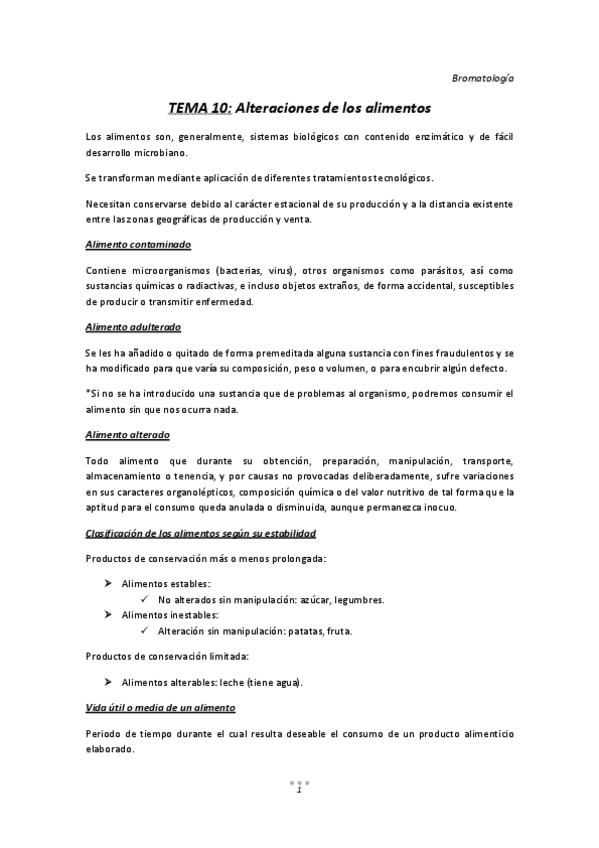 Bromatología

TEMA 10: Alteraciones de los alimentos

Los alimentos son, generalmente, sistemas biológicos con contenido enzimático y de fácil desarrollo microbiano.

Se transforman mediante aplicación de diferentes tratamientos tecnológicos.

Necesitan conservarse debido al carácter estacional de su producción y a la distancia existente entre las zonas geográficas de producción y venta.

Alimento contaminado

Contiene microorganismos (bacterias, virus), otros organismos como parásitos, así como sustancias químicas o radiactivas, e incluso objetos extraños, de forma accidental, susceptibles de producir o transmitir enfermedad.

Alimento adulterado

Se les ha añadido o quitado de forma premeditada alguna sustancia con fines fraudulentos y se ha modificado para que varía su composición, peso o volumen, o para encubrir algún defecto.

*Si no se ha introducido una sustancia que de problemas al organismo, podremos consumir el alimento sin que nos ocurra nada.

Alimento alterado

Todo alimento que durante su obtención, preparación, manipulación, transporte, almacenamiento o tenencia, y por causas no provocadas deliberadamente, sufre variaciones en sus caracteres organolépticos, composición química o del valor nutritivo de tal forma que la aptitud para el consumo queda anulada o disminuida, aunque permanezca inocuo.

Clasificación de los alimentos según su estabilidad

Productos de conservación más o menos prolongada:

➤ Alimentos estables:
✓ No alterados sin manipulación: azúcar, legumbres.
➤ Alimentos inestables:
✓ Alteración sin manipulación: patatas, fruta.

Productos de conservación limitada:

➤ Alimentos alterables: leche (tiene agua).

Vida útil o media de un alimento

Periodo de tiempo durante el cual resulta deseable el consumo de un producto alimenticio elaborado.

1